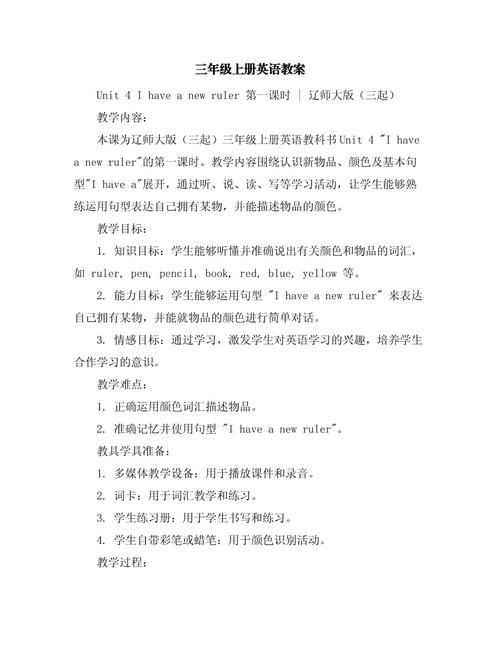 三年级上册英语教案

Unit 4 I have a new ruler 第一课时 | 辽师大版（三起）

教学内容：

本课为辽师大版（三起）三年级上册英语教科书Unit 4 "I have a new ruler"的第一课时。教学内容围绕认识新物品、颜色及基本句型"I have a"展开，通过听、说、读、写等学习活动，让学生能够熟练运用句型表达自己拥有某物，并能描述物品的颜色。

教学目标：

1. 知识目标：学生能够听懂并准确说出有关颜色和物品的词汇，如 ruler, pen, pencil, book, red, blue, yellow 等。

2. 能力目标：学生能够运用句型 "I have a new ruler" 来表达自己拥有某物，并能就物品的颜色进行简单对话。

3. 情感目标：通过学习，激发学生对英语学习的兴趣，培养学生合作学习的意识。

教学难点：

1. 正确运用颜色词汇描述物品。

2. 准确记忆并使用句型 "I have a new ruler"。

教具学具准备：

1. 多媒体教学设备：用于播放课件和录音。

2. 词卡：用于词汇教学和练习。

3. 学生练习册：用于学生书写和练习。

4. 学生自带彩笔或蜡笔：用于颜色识别活动。

教学过程：